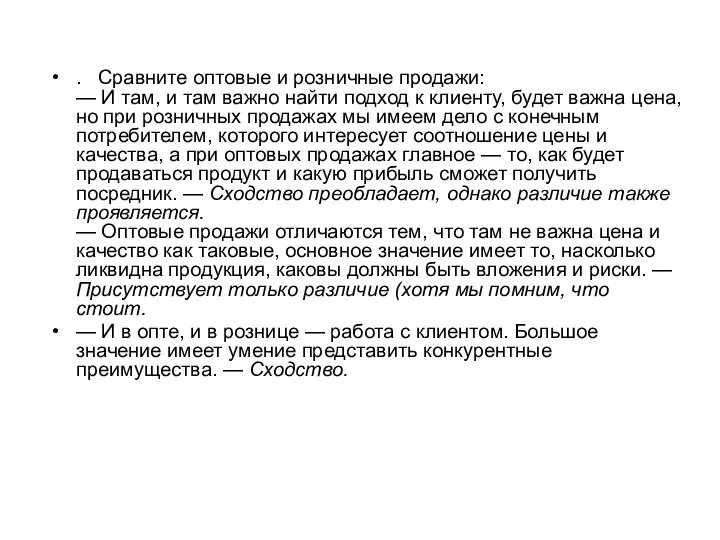 • . Сравните оптовые и розничные продажи:
— И там, и там важно найти подход к клиенту, будет важна цена, но при розничных продажах мы имеем дело с конечным потребителем, которого интересует соотношение цены и качества, а при оптовых продажах главное — то, как будет продаваться продукт и какую прибыль сможет получить посредник. — Сходство преобладает, однако различие также проявляется.
— Оптовые продажи отличаются тем, что там не важна цена и качество как таковые, основное значение имеет то, насколько ликвидна продукция, каковы должны быть вложения и риски. — Присутствует только различие (хотя мы помним, что стоит.

• — И в опте, и в рознице — работа с клиентом. Большое значение имеет умение представить конкурентные преимущества. — Сходство.